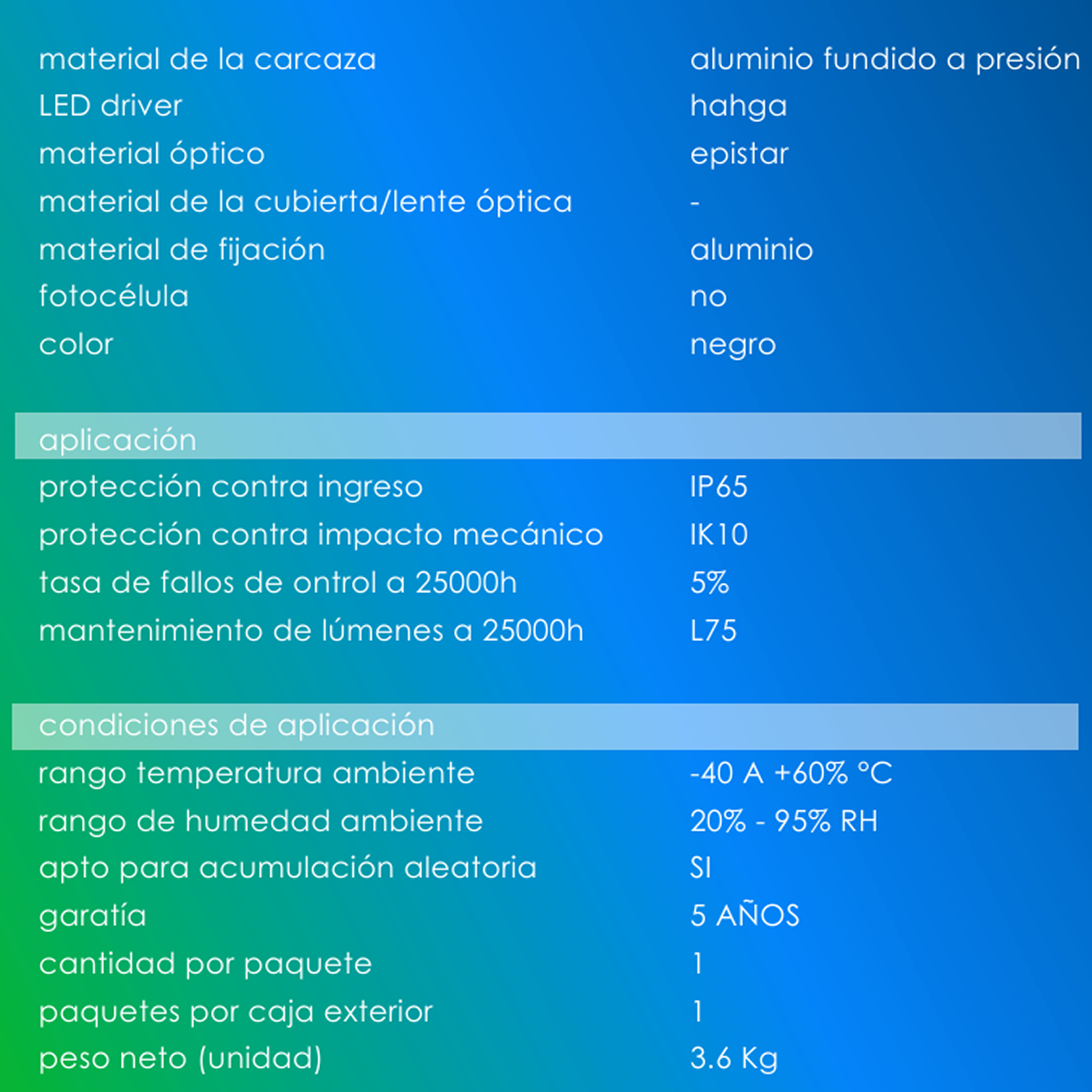 | | |
|---|---|
| material de la carcaza | aluminio fundido a presión |
| LED driver | hahga |
| material óptico | epistar |
| material de la cubierta/lente óptica | - |
| material de fijación | aluminio |
| fotocélula | no |
| color | negro |

aplicación

| | |
|---|---|
| protección contra ingreso | IP65 |
| protección contra impacto mecánico | IK10 |
| tasa de fallos de ontrol a 25000h | 5% |
| mantenimiento de lúmenes a 25000h | L75 |

condiciones de aplicación

| | |
|---|---|
| rango temperatura ambiente | -40 A +60% °C |
| rango de humedad ambiente | 20% - 95% RH |
| apto para acumulación aleatoria | SI |
| garatía | 5 AÑOS |
| cantidad por paquete | 1 |
| paquetes por caja exterior | 1 |
| peso neto (unidad) | 3.6 Kg |